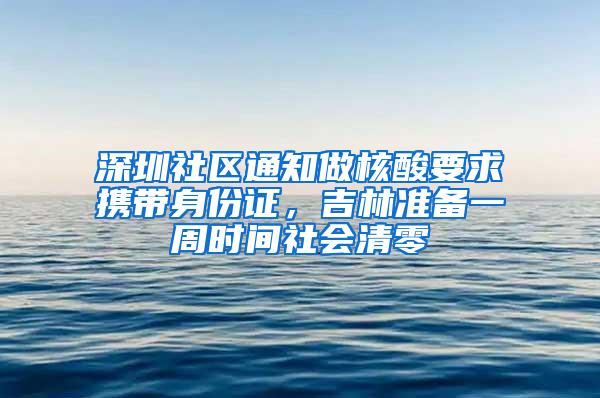 深圳社区通知做核酸要求携带身份证，吉林准备一周时间社会清零